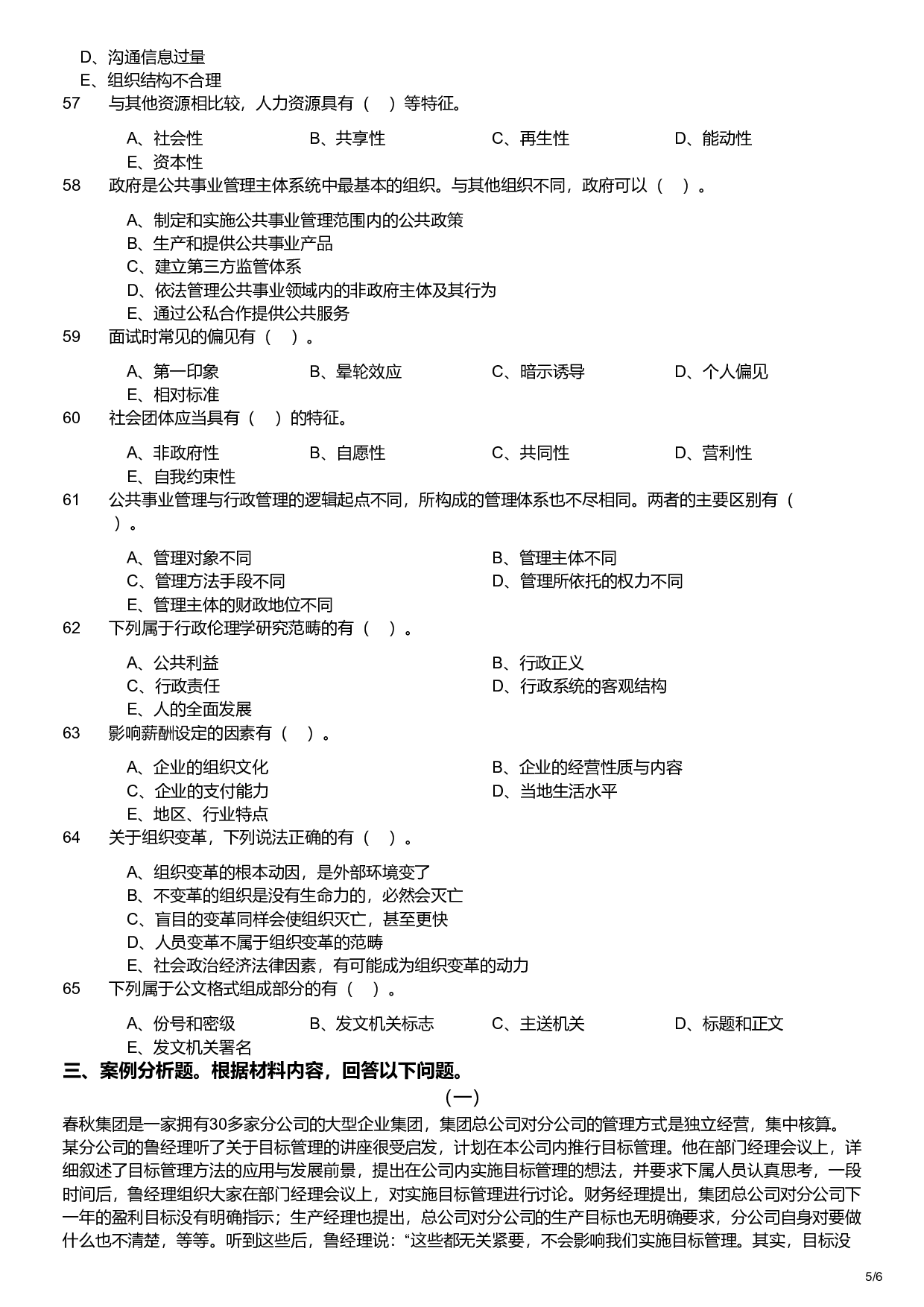 D、沟通信息过量
E、组织结构不合理
57　与其他资源相比较，人力资源具有（　）等特征。

A、社会性　B、共享性　C、再生性　D、能动性
E、资本性
58　政府是公共事业管理主体系统中最基本的组织。与其他组织不同，政府可以（　）。

A、制定和实施公共事业管理范围内的公共政策
B、生产和提供公共事业产品
C、建立第三方监管体系
D、依法管理公共事业领域内的非政府主体及其行为
E、通过公私合作提供公共服务
59　面试时常见的偏见有（　）。

A、第一印象　B、晕轮效应　C、暗示诱导　D、个人偏见
E、相对标准
60　社会团体应当具有（　）的特征。

A、非政府性　B、自愿性　C、共同性　D、营利性
E、自我约束性
61　公共事业管理与行政管理的逻辑起点不同，所构成的管理体系也不尽相同。两者的主要区别有（　）。

A、管理对象不同　B、管理主体不同
C、管理方法手段不同　D、管理所依托的权力不同
E、管理主体的财政地位不同
62　下列属于行政伦理学研究范畴的有（　）。

A、公共利益　B、行政正义
C、行政责任　D、行政系统的客观结构
E、人的全面发展
63　影响薪酬设定的因素有（　）。

A、企业的组织文化　B、企业的经营性质与内容
C、企业的支付能力　D、当地生活水平
E、地区、行业特点
64　关于组织变革，下列说法正确的有（　）。

A、组织变革的根本动因，是外部环境变了
B、不变革的组织是没有生命力的，必然会灭亡
C、盲目的变革同样会使组织灭亡，甚至更快
D、人员变革不属于组织变革的范畴
E、社会政治经济法律因素，有可能成为组织变革的动力
65　下列属于公文格式组成部分的有（　）。

A、份号和密级　B、发文机关标志　C、主送机关　D、标题和正文
E、发文机关署名
三、案例分析题。根据材料内容，回答以下问题。
(一)
春秋集团是一家拥有30多家分公司的大型企业集团，集团总公司对分公司的管理方式是独立经营，集中核算。某分公司的鲁经理听了关于目标管理的讲座很受启发，计划在本公司内推行目标管理。他在部门经理会议上，详细叙述了目标管理方法的应用与发展前景，提出在公司内实施目标管理的想法，并要求下属人员认真思考，一段时间后，鲁经理组织大家在部门经理会议上，对实施目标管理进行讨论。财务经理提出，集团总公司对分公司下一年的盈利目标没有明确指示；生产经理也提出，总公司对分公司的生产目标也无明确要求，分公司自身对要做什么也不清楚，等等。听到这些后，鲁经理说：“这些都无关紧要，不会影响我们实施目标管理。其实，目标没

5/6